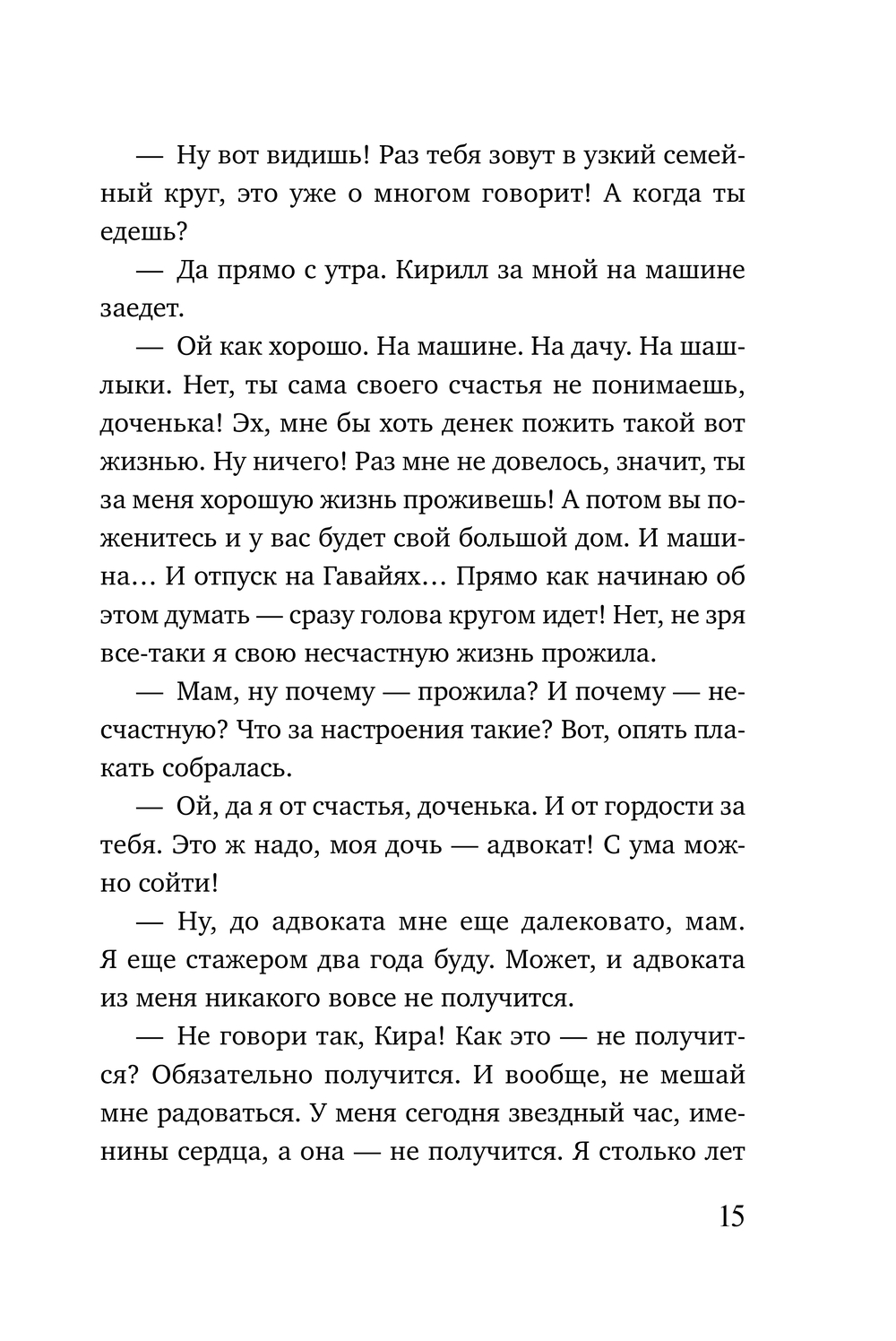 — Ну вот видишь! Раз тебя зовут в узкий семейный круг, это уже о многом говорит! А когда ты едешь?

— Да прямо с утра. Кирилл за мной на машине заедет.

— Ой как хорошо. На машине. На дачу. На шашлыки. Нет, ты сама своего счастья не понимаешь, доченька! Эх, мне бы хоть денек пожить такой вот жизнью. Ну ничего! Раз мне не довелось, значит, ты за меня хорошую жизнь проживешь! А потом вы поженитесь и у вас будет свой большой дом. И машина… И отпуск на Гавайях… Прямо как начинаю об этом думать — сразу голова кругом идет! Нет, не зря все-таки я свою несчастную жизнь прожила.

— Мам, ну почему — прожила? И почему — несчастную? Что за настроения такие? Вот, опять плакать собралась.

— Ой, да я от счастья, доченька. И от гордости за тебя. Это ж надо, моя дочь — адвокат! С ума можно сойти!

— Ну, до адвоката мне еще далековато, мам. Я еще стажером два года буду. Может, и адвоката из меня никакого вовсе не получится.

— Не говори так, Кира! Как это — не получится? Обязательно получится. И вообще, не мешай мне радоваться. У меня сегодня звездный час, именины сердца, а она — не получится. Я столько лет

15